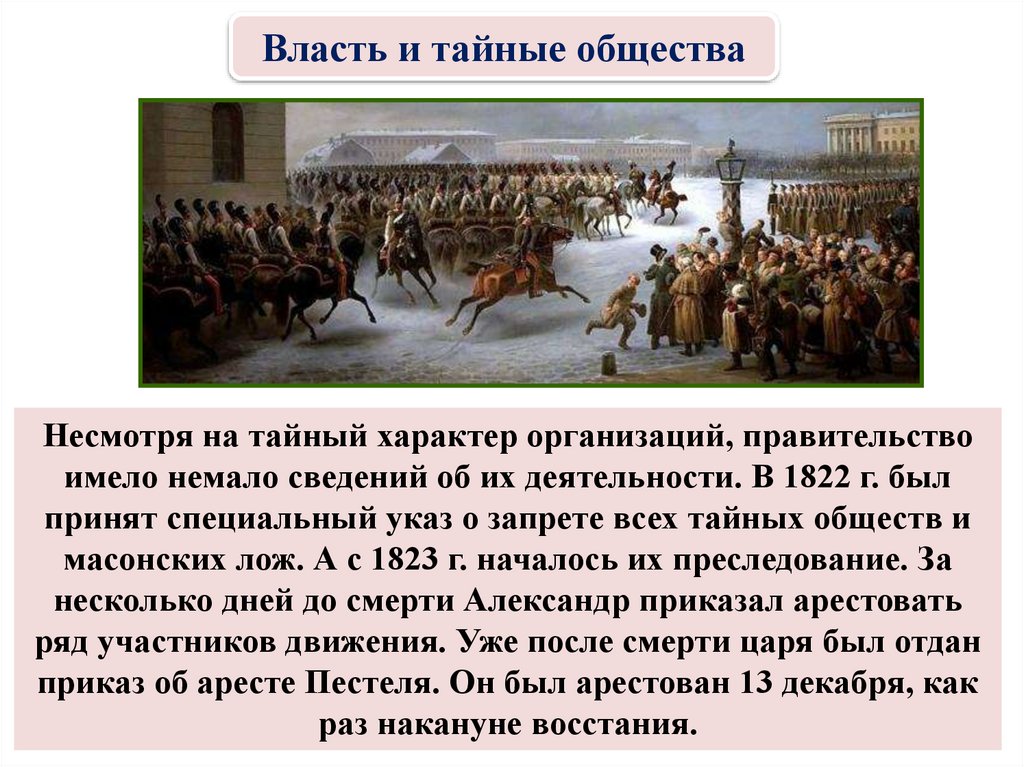 Власть и тайные общества

Несмотря на тайный характер организаций, правительство имело немало сведений об их деятельности. В 1822 г. был принят специальный указ о запрете всех тайных обществ и масонских лож. А с 1823 г. началось их преследование. За несколько дней до смерти Александр приказал арестовать ряд участников движения. Уже после смерти царя был отдан приказ об аресте Пестеля. Он был арестован 13 декабря, как раз накануне восстания.